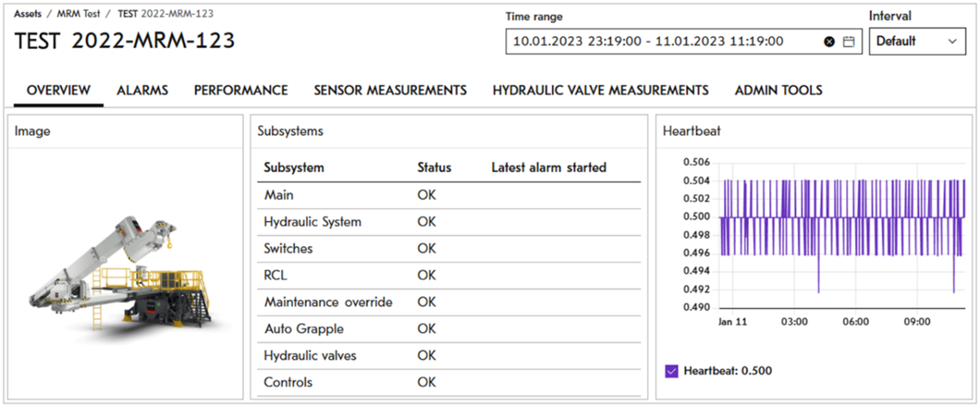 Assets / MRM Test / TEST 2022-MRM-123

TEST 2022-MRM-123

Time range
10.01.2023 23:19:00 - 11.01.2023 11:19:00

Interval
Default

OVERVIEW ALARMS PERFORMANCE SENSOR MEASUREMENTS HYDRAULIC VALVE MEASUREMENTS ADMIN TOOLS

Image

Subsystems

| Subsystem | Status | Latest alarm started |
|---|---|---|
| Main | OK | |
| Hydraulic System | OK | |
| Switches | OK | |
| RCL | OK | |
| Maintenance override | OK | |
| Auto Grapple | OK | |
| Hydraulic valves | OK | |
| Controls | OK | |

Heartbeat

0.506
0.504
0.502
0.500
0.498
0.496
0.494
0.492
0.490

Jan 11 03:00 06:00 09:00

Heartbeat: 0.500